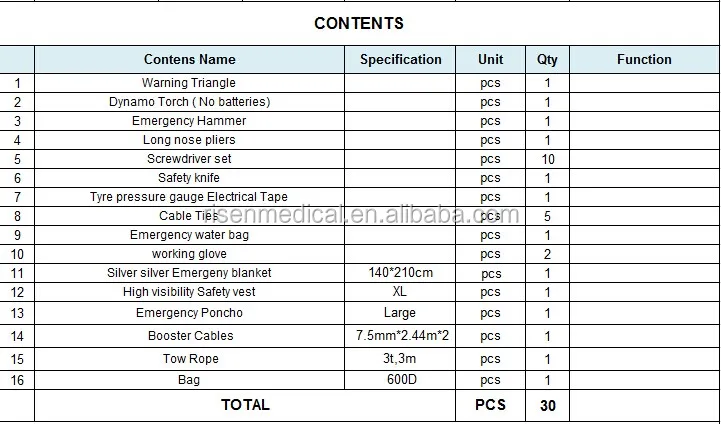 CONTENTS

|  | Contens Name | Specification | Unit | Qty | Function |
|---|---|---|---|---|---|
| 1 | Warning Triangle |  | pcs | 1 |  |
| 2 | Dynamo Torch ( No batteries) |  | pcs | 1 |  |
| 3 | Emergency Hammer |  | pcs | 1 |  |
| 4 | Long nose pliers |  | pcs | 1 |  |
| 5 | Screwdriver set |  | pcs | 10 |  |
| 6 | Safety knife |  | pcs | 1 |  |
| 7 | Tyre pressure gauge Electrical Tape |  | pcs | 1 |  |
| 8 | Cable Ties |  | pcs | 5 |  |
| 9 | Emergency water bag |  | pcs | 1 |  |
| 10 | working glove |  | pcs | 2 |  |
| 11 | Silver silver Emergeny blanket | 140*210cm | pcs | 1 |  |
| 12 | High visibility Safety vest | XL | pcs | 1 |  |
| 13 | Emergency Poncho | Large | pcs | 1 |  |
| 14 | Booster Cables | 7.5mm*2.44m*2 | pcs | 1 |  |
| 15 | Tow Rope | 3t,3m | pcs | 1 |  |
| 16 | Bag | 600D | pcs | 1 |  |
|  | TOTAL |  | PCS | 30 |  |

risenmedical.en.alibaba.com